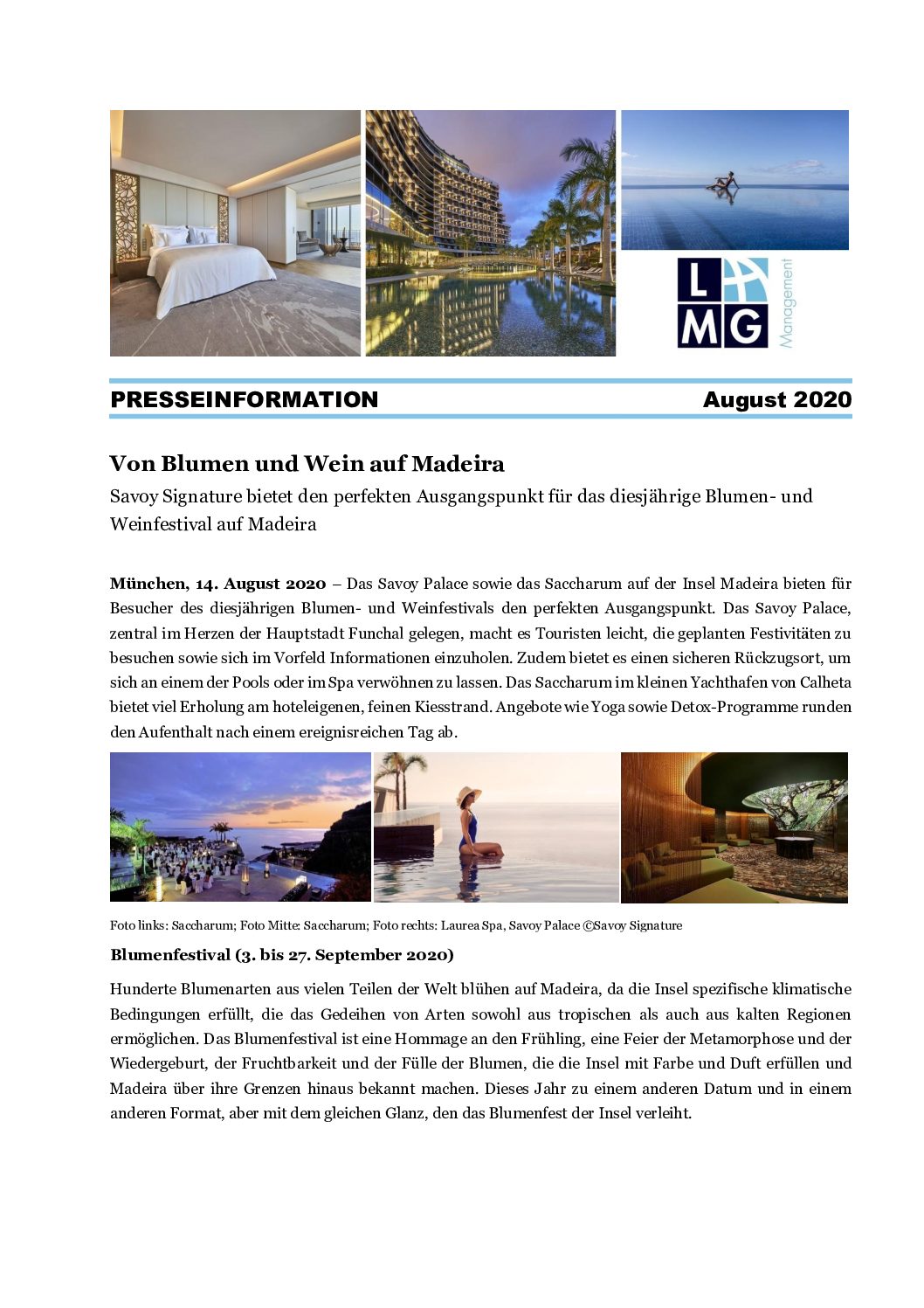 L MG Management

PRESSEINFORMATION August 2020

Von Blumen und Wein auf Madeira

Savoy Signature bietet den perfekten Ausgangspunkt für das diesjährige Blumen- und Weinfestival auf Madeira

München, 14. August 2020 – Das Savoy Palace sowie das Saccharum auf der Insel Madeira bieten für Besucher des diesjährigen Blumen- und Weinfestivals den perfekten Ausgangspunkt. Das Savoy Palace, zentral im Herzen der Hauptstadt Funchal gelegen, macht es Touristen leicht, die geplanten Festivitäten zu besuchen sowie sich im Vorfeld Informationen einzuholen. Zudem bietet es einen sicheren Rückzugsort, um sich an einem der Pools oder im Spa verwöhnen zu lassen. Das Saccharum im kleinen Yachthafen von Calheta bietet viel Erholung am hoteleigenen, feinen Kiesstrand. Angebote wie Yoga sowie Detox-Programme runden den Aufenthalt nach einem ereignisreichen Tag ab.

Foto links: Saccharum; Foto Mitte: Saccharum; Foto rechts: Laurea Spa, Savoy Palace ©Savoy Signature

Blumenfestival (3. bis 27. September 2020)

Hunderte Blumenarten aus vielen Teilen der Welt blühen auf Madeira, da die Insel spezifische klimatische Bedingungen erfüllt, die das Gedeihen von Arten sowohl aus tropischen als auch aus kalten Regionen ermöglichen. Das Blumenfestival ist eine Hommage an den Frühling, eine Feier der Metamorphose und der Wiedergeburt, der Fruchtbarkeit und der Fülle der Blumen, die die Insel mit Farbe und Duft erfüllen und Madeira über ihre Grenzen hinaus bekannt machen. Dieses Jahr zu einem anderen Datum und in einem anderen Format, aber mit dem gleichen Glanz, den das Blumenfest der Insel verleiht.